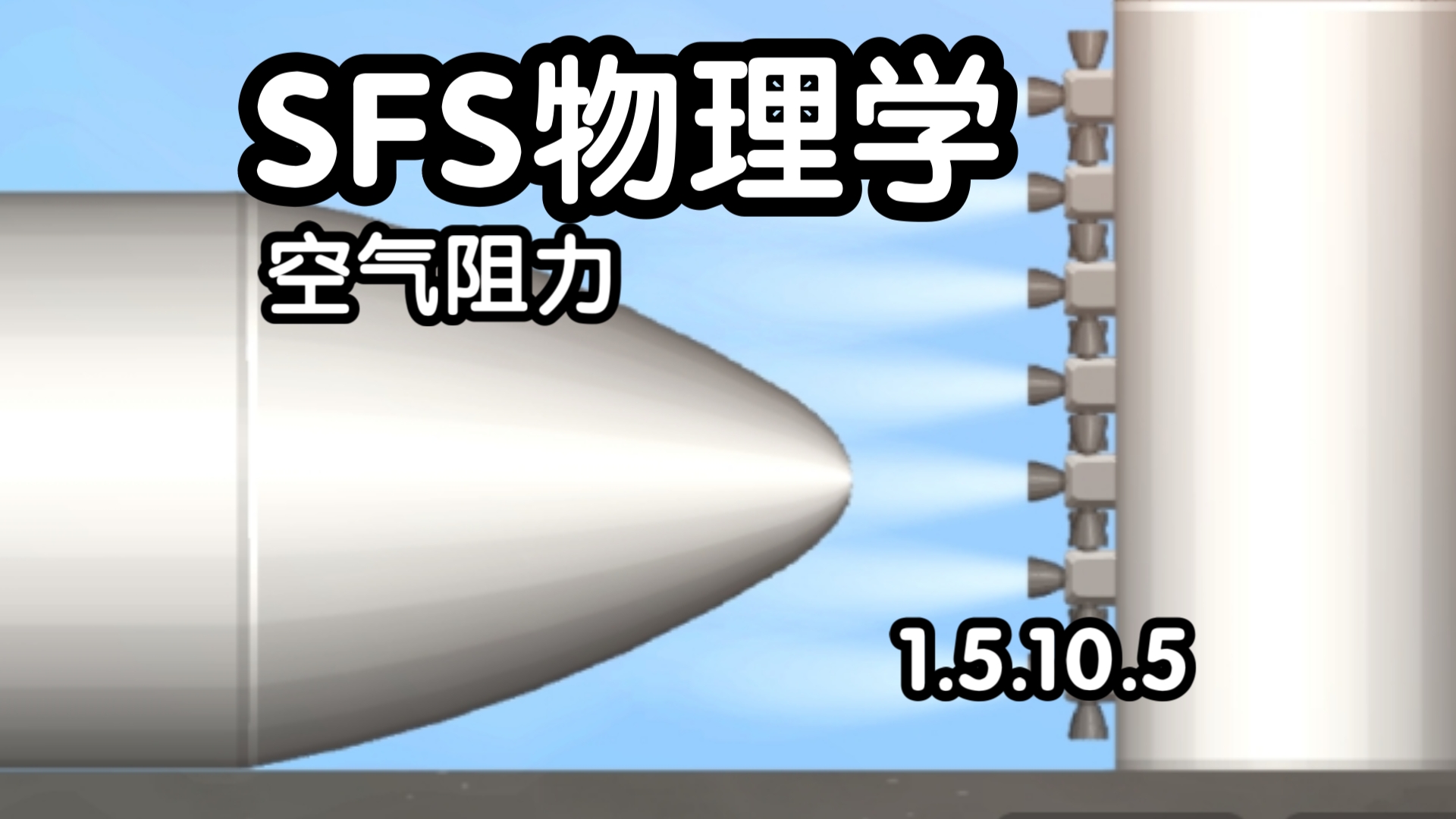 SFS物理学

空气阻力

1.5.10.5